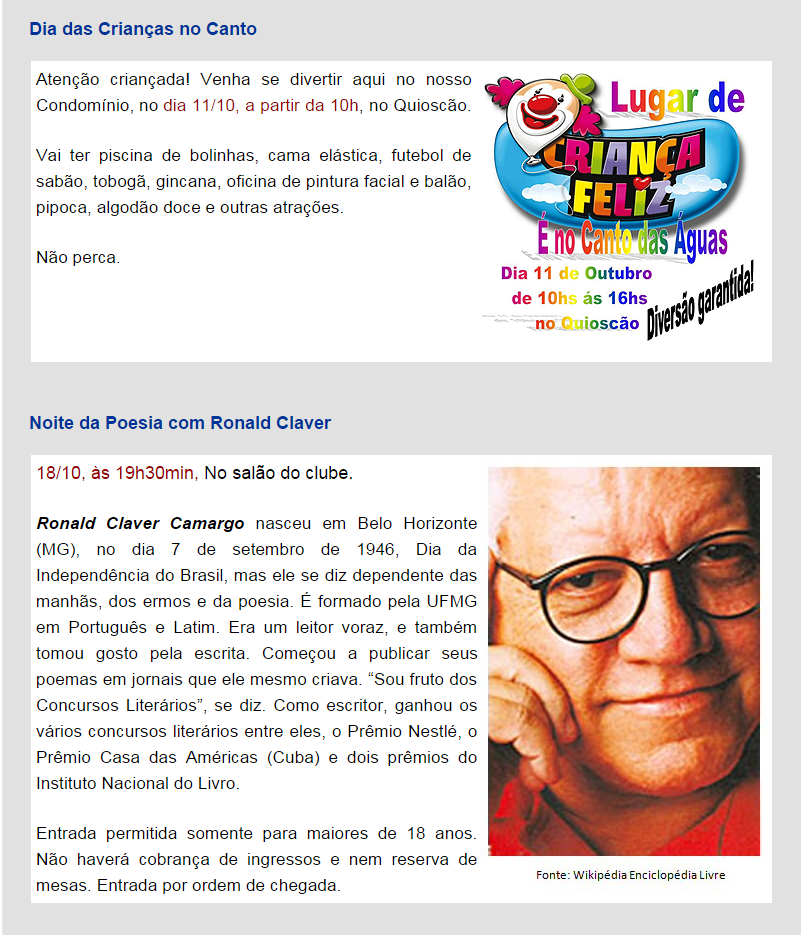 Dia das Crianças no Canto

Atenção criançada! Venha se divertir aqui no nosso Condomínio, no dia 11/10, a partir da 10h, no Quioscão.

Vai ter piscina de bolinhas, cama elástica, futebol de sabão, tobogã, gincana, oficina de pintura facial e balão, pipoca, algodão doce e outras atrações.

Não perca.

Lugar de
CRIANÇA
FELIZ
É no Canto das Águas
Dia 11 de Outubro
de 10hs ás 16hs
no Quioscão
Diversão garantida!

Noite da Poesia com Ronald Claver

18/10, às 19h30min, No salão do clube.

Ronald Claver Camargo nasceu em Belo Horizonte (MG), no dia 7 de setembro de 1946, Dia da Independência do Brasil, mas ele se diz dependente das manhãs, dos ermos e da poesia. É formado pela UFMG em Português e Latim. Era um leitor voraz, e também tomou gosto pela escrita. Começou a publicar seus poemas em jornais que ele mesmo criava. “Sou fruto dos Concursos Literários”, se diz. Como escritor, ganhou os vários concursos literários entre eles, o Prêmio Nestlé, o Prêmio Casa das Américas (Cuba) e dois prêmios do Instituto Nacional do Livro.

Entrada permitida somente para maiores de 18 anos. Não haverá cobrança de ingressos e nem reserva de mesas. Entrada por ordem de chegada.

Fonte: Wikipédia Enciclopédia Livre